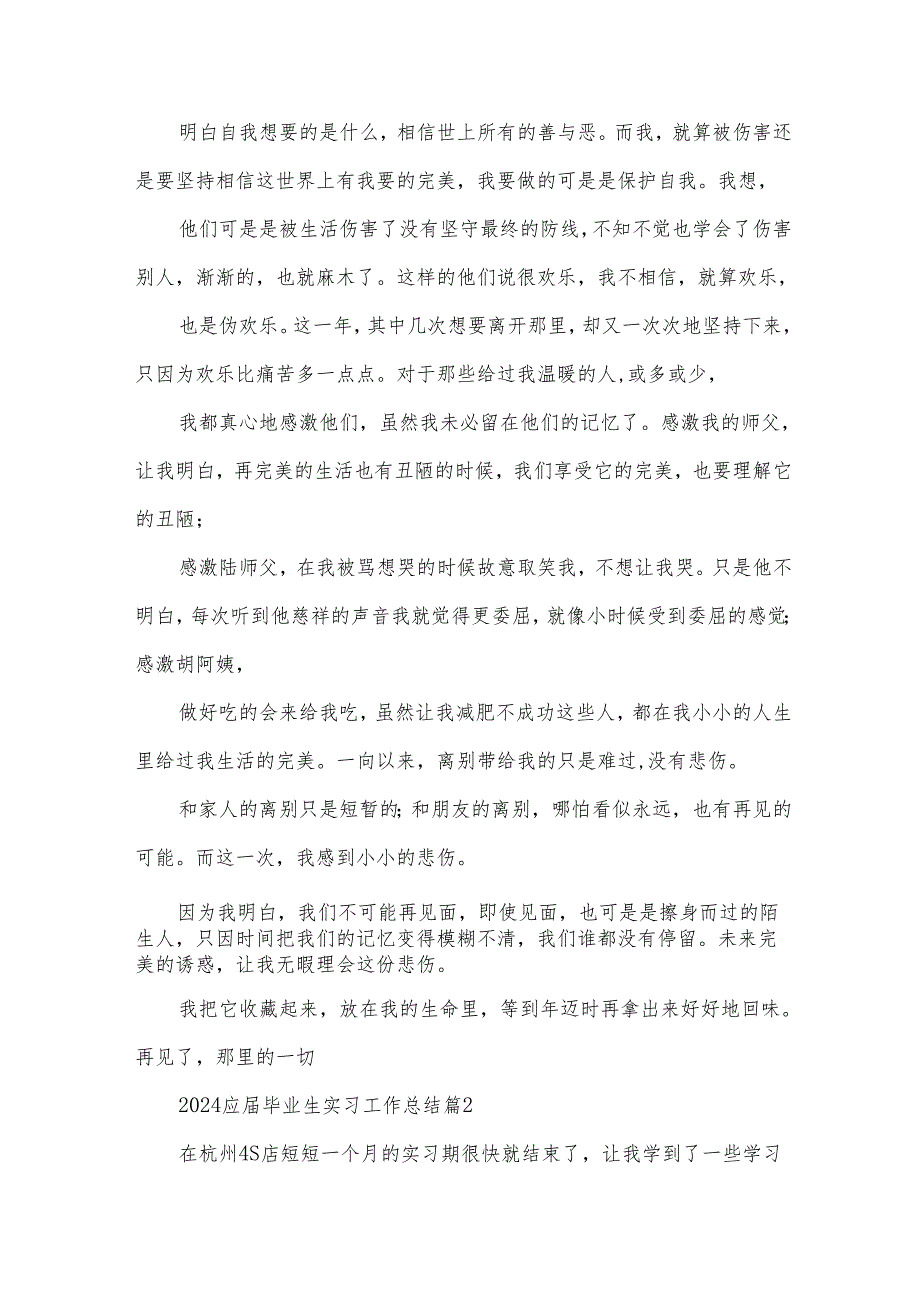 明白自我想要的是什么，相信世上所有的善与恶。而我，就算被伤害还是要坚持相信这世界上有我要的完美，我要做的可是是保护自我。我想，

他们可是是被生活伤害了没有坚守最终的防线，不知不觉也学会了伤害别人，渐渐的，也就麻木了。这样的他们说很欢乐，我不相信，就算欢乐，

也是伪欢乐。这一年，其中几次想要离开那里，却又一次次地坚持下来，只因为欢乐比痛苦多一点点。对于那些给过我温暖的人，或多或少，

我都真心地感激他们，虽然我未必留在他们的记忆了。感激我的师父，让我明白，再完美的生活也有丑陋的时候，我们享受它的完美，也要理解它的丑陋；

感激陆师父，在我被骂想哭的时候故意取笑我，不想让我哭。只是他不明白，每次听到他慈祥的声音我就觉得更委屈，就像小时候受到委屈的感觉；感激胡阿姨，

做好吃的会来给我吃，虽然让我减肥不成功这些人，都在我小小的人生里给过我生活的完美。一向以来，离别带给我的只是难过，没有悲伤。

和家人的离别只是短暂的；和朋友的离别，哪怕看似永远，也有再见的可能。而这一次，我感到小小的悲伤。

因为我明白，我们不可能再见面，即使见面，也可是是擦身而过的陌生人，只因时间把我们的记忆变得模糊不清，我们谁都没有停留。未来完美的诱惑，让我无暇理会这份悲伤。

我把它收藏起来，放在我的生命里，等到年迈时再拿出来好好地回味。再见了，那里的一切

2024应届毕业生实习工作总结篇2

在杭州4S店短短一个月的实习期很快就结束了，让我学到了一些学习